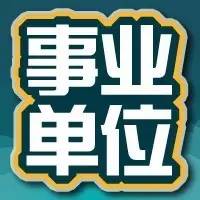 事业
单位